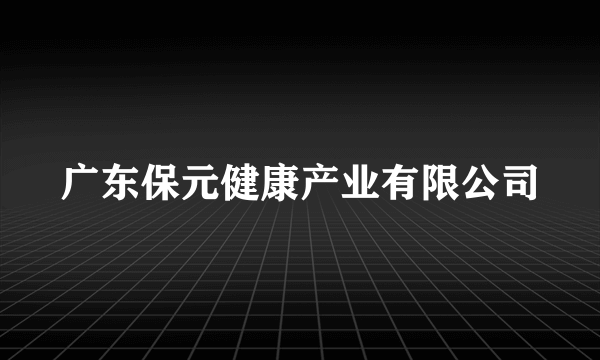 广东保元健康产业有限公司